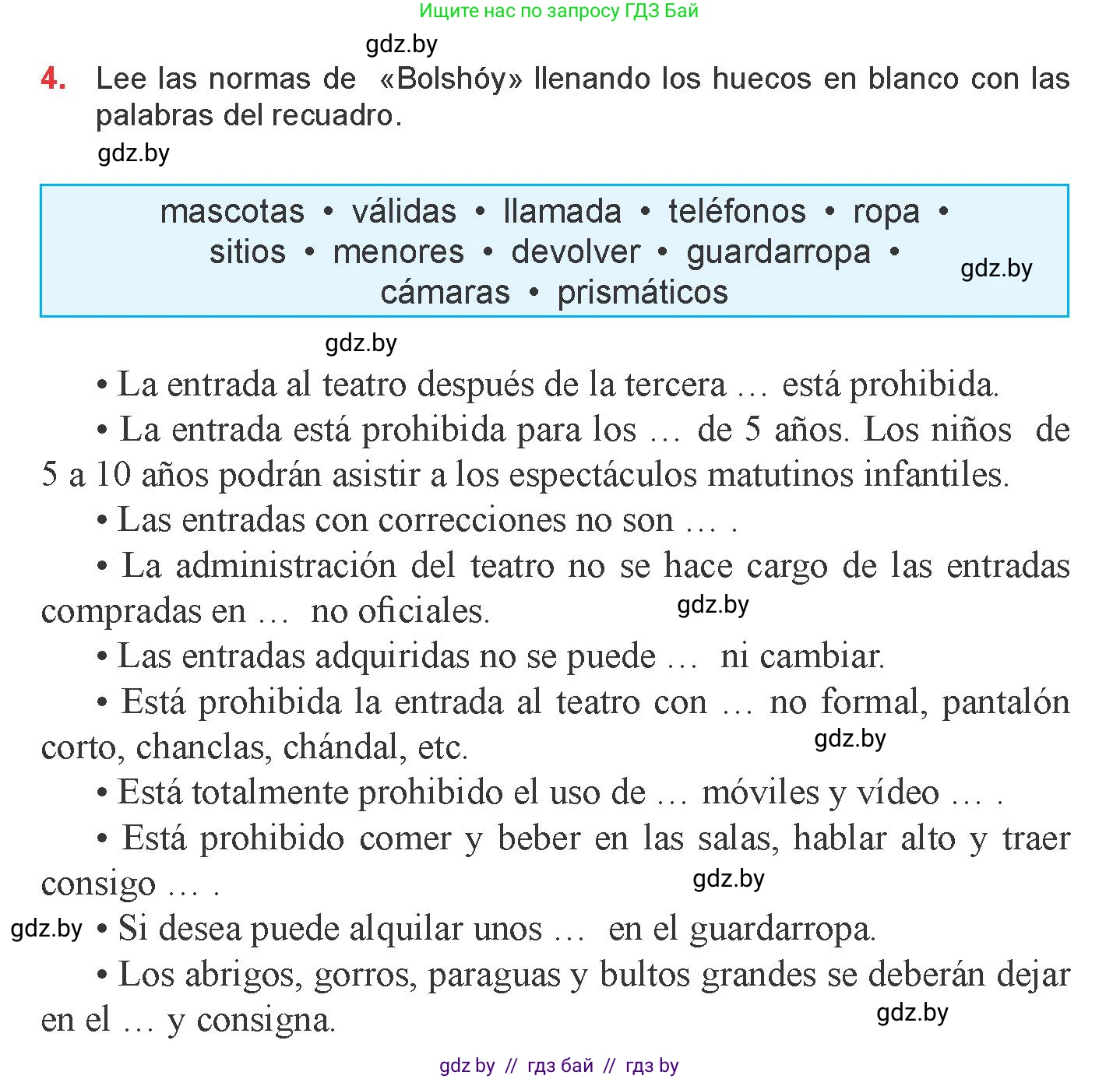 Ищите нас по запросу ГДЗ Бай

gdz.by

4. Lee las normas de «Bolshóy» llenando los huecos en blanco con las palabras del recuadro.

gdz.by

mascotas • válidas • llamada • teléfonos • ropa • sitios • menores • devolver • guardarropa • cámaras • prismáticos

gdz.by

gdz.by

• La entrada al teatro después de la tercera … está prohibida.

• La entrada está prohibida para los … de 5 años. Los niños de 5 a 10 años podrán asistir a los espectáculos matutinos infantiles.

• Las entradas con correcciones no son … .

• La administración del teatro no se hace cargo de las entradas compradas en … no oficiales.

gdz.by

• Las entradas adquiridas no se puede … ni cambiar.

• Está prohibida la entrada al teatro con … no formal, pantalón corto, chanclas, chándal, etc.

gdz.by

• Está totalmente prohibido el uso de … móviles y vídeo … .

• Está prohibido comer y beber en las salas, hablar alto y traer consigo … .

gdz.by

gdz.by

• Si desea puede alquilar unos … en el guardarropa.

• Los abrigos, gorros, paraguas y bultos grandes se deberán dejar en el … y consigna.

gdz.by

gdz by // гдз бай // гдз by